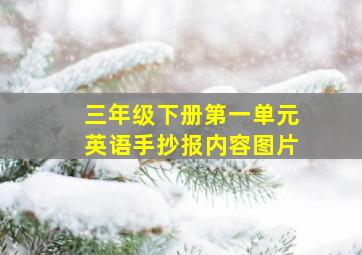 三年级下册第一单元
英语手抄报内容图片